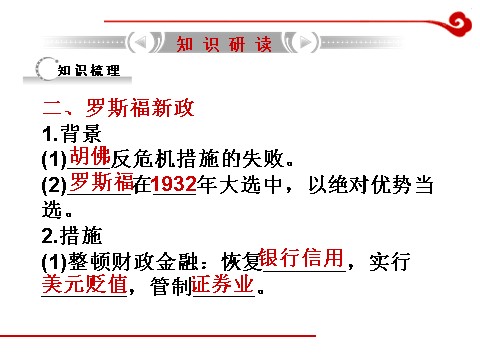 知识研读

知识梳理

二、罗斯福新政

1.背景

(1)胡佛反危机措施的失败。

(2)罗斯福在1932年大选中，以绝对优势当选。

2.措施

(1)整顿财政金融：恢复银行信用，实行美元贬值，管制证券业。